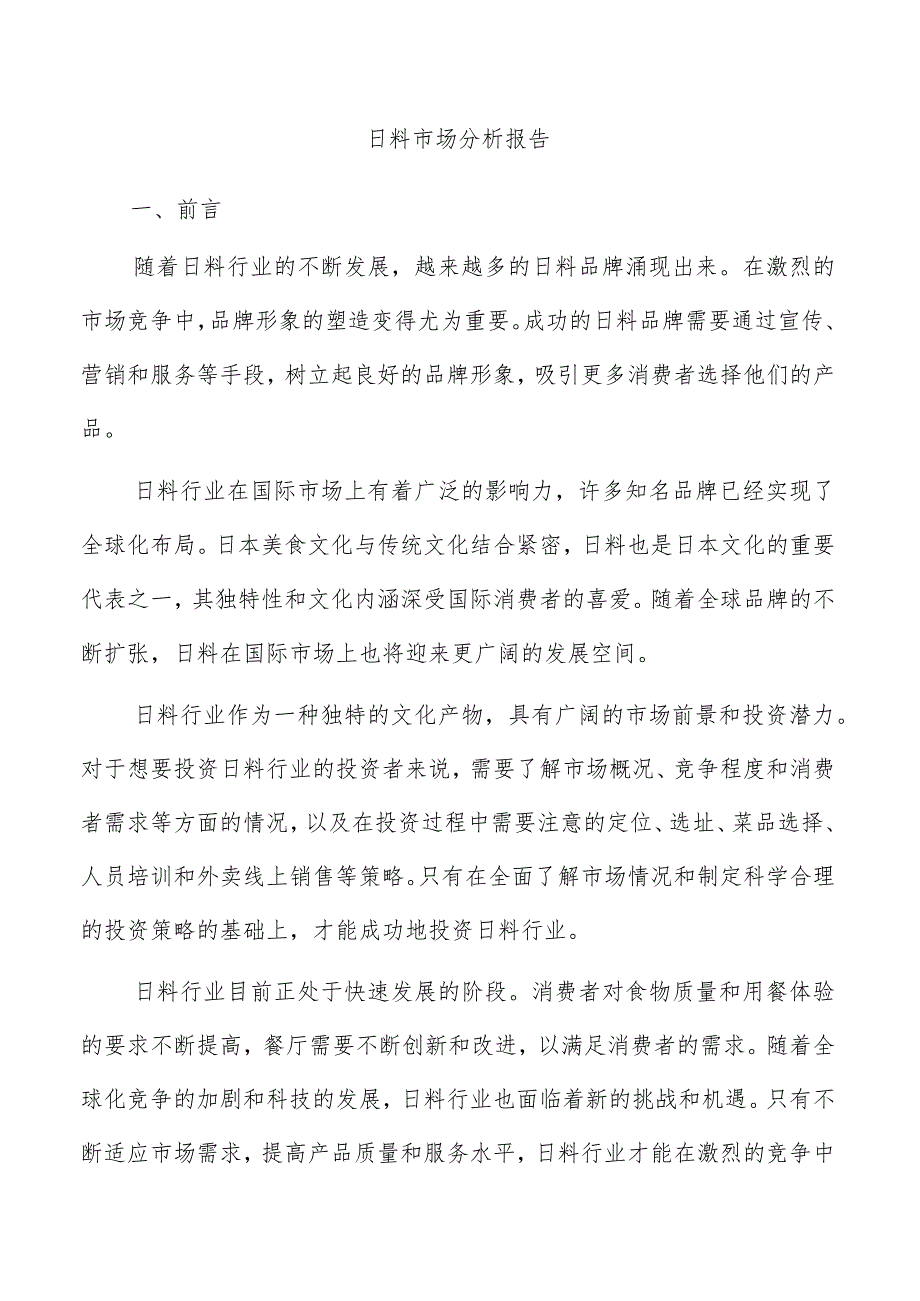 日料市场分析报告

一、前言

随着日料行业的不断发展，越来越多的日料品牌涌现出来。在激烈的市场竞争中，品牌形象的塑造变得尤为重要。成功的日料品牌需要通过宣传、营销和服务等手段，树立起良好的品牌形象，吸引更多消费者选择他们的产品。

日料行业在国际市场上有着广泛的影响力，许多知名品牌已经实现了全球化布局。日本美食文化与传统文化结合紧密，日料也是日本文化的重要代表之一，其独特性和文化内涵深受国际消费者的喜爱。随着全球品牌的不断扩张，日料在国际市场上也将迎来更广阔的发展空间。

日料行业作为一种独特的文化产物，具有广阔的市场前景和投资潜力。对于想要投资日料行业的投资者来说，需要了解市场概况、竞争程度和消费者需求等方面的情况，以及在投资过程中需要注意的定位、选址、菜品选择、人员培训和外卖线上销售等策略。只有在全面了解市场情况和制定科学合理的投资策略的基础上，才能成功地投资日料行业。

日料行业目前正处于快速发展的阶段。消费者对食物质量和用餐体验的要求不断提高，餐厅需要不断创新和改进，以满足消费者的需求。随着全球化竞争的加剧和科技的发展，日料行业也面临着新的挑战和机遇。只有不断适应市场需求，提高产品质量和服务水平，日料行业才能在激烈的竞争中